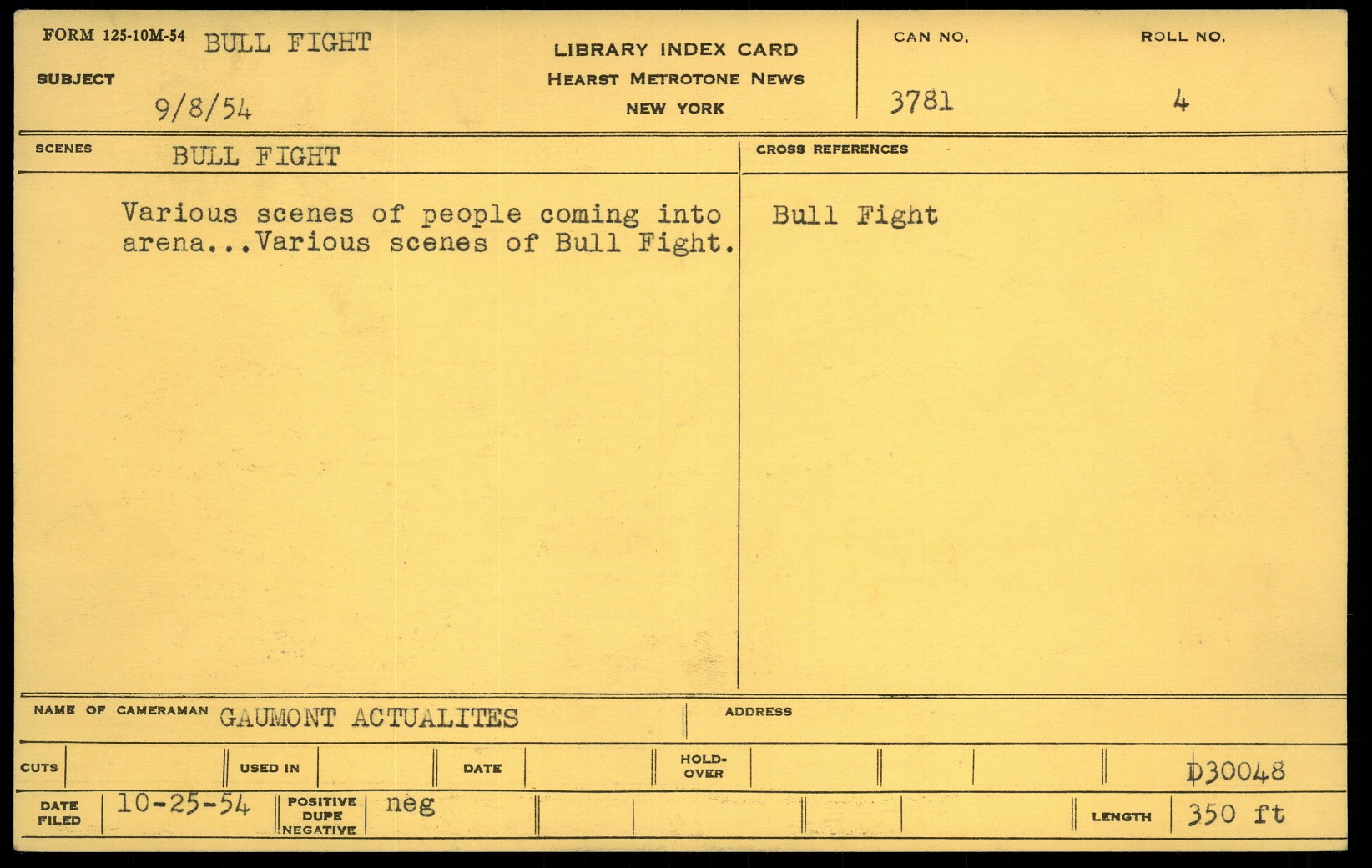 FORM 125-10M-54 BULL FIGHT

SUBJECT

9/8/54

LIBRARY INDEX CARD
HEARST METROTONE NEWS
NEW YORK

CAN NO.
3781

ROLL NO.
4

SCENES BULL FIGHT

Various scenes of people coming into arena...Various scenes of Bull Fight.

CROSS REFERENCES

Bull Fight

NAME OF CAMERAMAN GAUMONT ACTUALITES

ADDRESS

CUTS

USED IN

DATE

HOLD-OVER

D30048

DATE FILED 10-25-54

POSITIVE DUPE NEGATIVE neg

LENGTH 350 ft